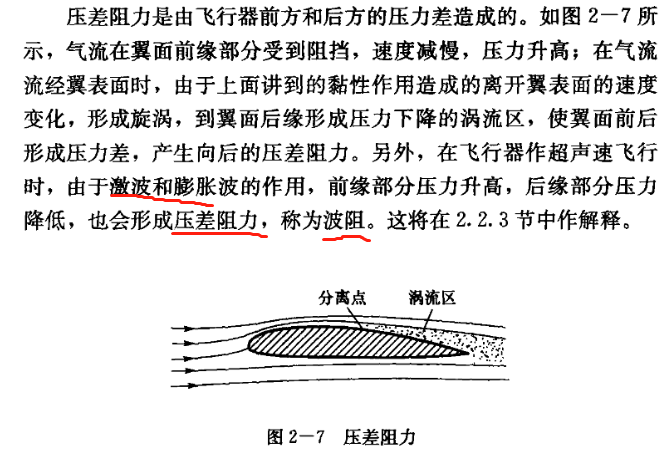 压差阻力是由飞行器前方和后方的压力差造成的。如图2—7所示，气流在翼面前缘部分受到阻挡，速度减慢，压力升高；在气流流经翼表面时，由于上面讲到的黏性作用造成的离开翼表面的速度变化，形成旋涡，到翼面后缘形成压力下降的涡流区，使翼面前后形成压力差，产生向后的压差阻力。另外，在飞行器作超声速飞行时，由于激波和膨胀波的作用，前缘部分压力升高，后缘部分压力降低，也会形成压差阻力，称为波阻。这将在2.2.3节中作解释。

分离点 涡流区

图2—7 压差阻力